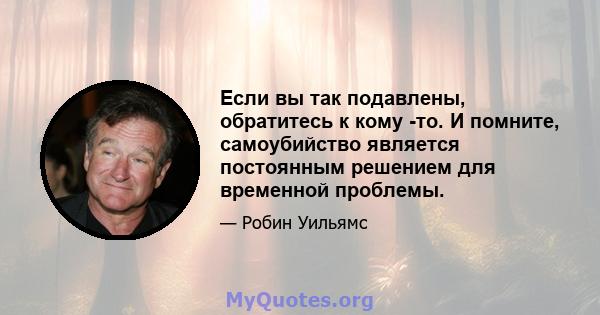 Если вы так подавлены, обратитесь к кому -то. И помните, самоубийство является постоянным решением для временной проблемы.

— Робин Уильямс

MyQuotes.org